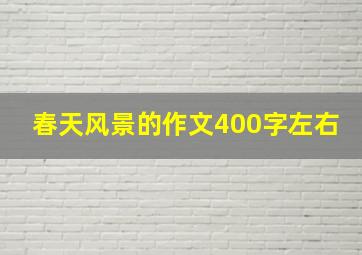 春天风景的作文400字左右